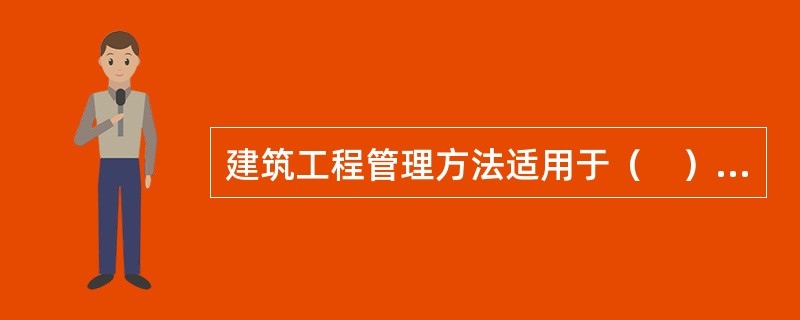 建筑工程管理方法适用于（　）...